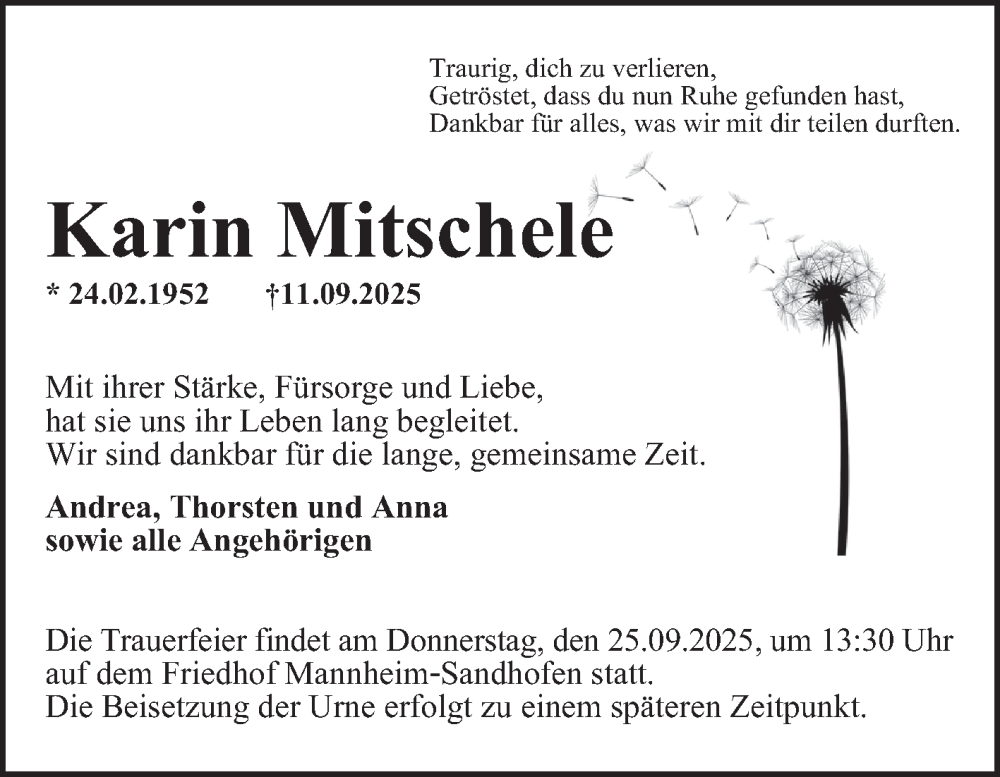 Traurig, dich zu verlieren,
Getröstet, dass du nun Ruhe gefunden hast,
Dankbar für alles, was wir mit dir teilen durften.

Karin Mitschele

* 24.02.1952 †11.09.2025

Mit ihrer Stärke, Fürsorge und Liebe,
hat sie uns ihr Leben lang begleitet.
Wir sind dankbar für die lange, gemeinsame Zeit.

Andrea, Thorsten und Anna
sowie alle Angehörigen

Die Trauerfeier findet am Donnerstag, den 25.09.2025, um 13:30 Uhr auf dem Friedhof Mannheim-Sandhofen statt.
Die Beisetzung der Urne erfolgt zu einem späteren Zeitpunkt.